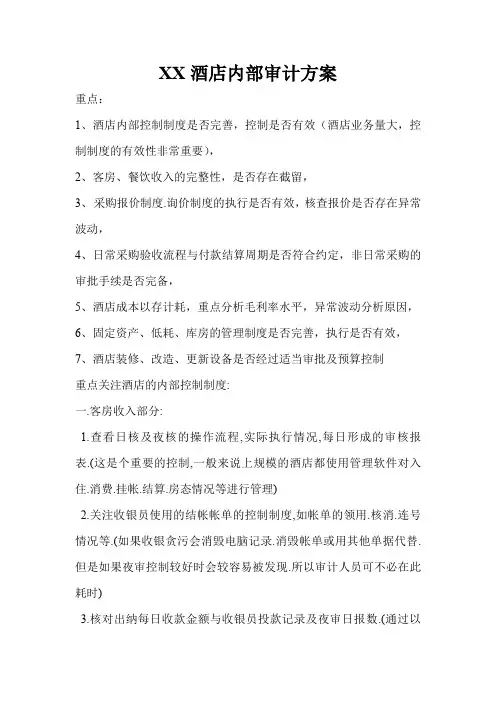 XX 酒店内部审计方案

重点：

1、酒店内部控制制度是否完善，控制是否有效（酒店业务量大，控制制度的有效性非常重要），

2、客房、餐饮收入的完整性，是否存在截留，

3、采购报价制度.询价制度的执行是否有效，核查报价是否存在异常波动，

4、日常采购验收流程与付款结算周期是否符合约定，非日常采购的审批手续是否完备，

5、酒店成本以存计耗，重点分析毛利率水平，异常波动分析原因，

6、固定资产、低耗、库房的管理制度是否完善，执行是否有效，

7、酒店装修、改造、更新设备是否经过适当审批及预算控制

重点关注酒店的内部控制制度:

一.客房收入部分:

1.查看日核及夜核的操作流程,实际执行情况,每日形成的审核报表.(这是个重要的控制,一般来说上规模的酒店都使用管理软件对入住.消费.挂帐.结算.房态情况等进行管理)

2.关注收银员使用的结帐帐单的控制制度,如帐单的领用.核消.连号情况等.(如果收银贪污会消毁电脑记录.消毁帐单或用其他单据代替.但是如果夜审控制较好时会较容易被发现.所以审计人员可不必在此耗时)

3.核对出纳每日收款金额与收银员投款记录及夜审日报数.(通过以